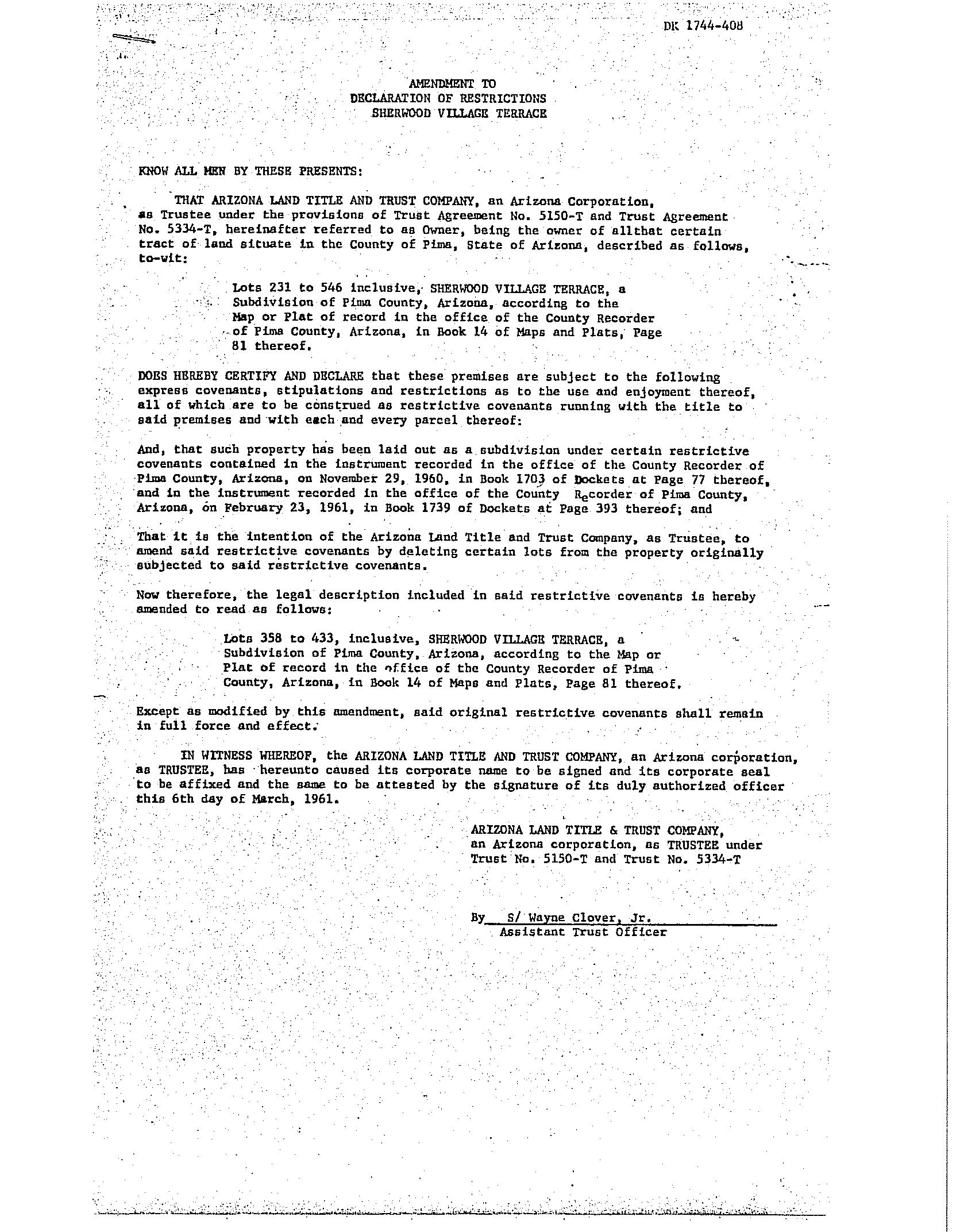 DK 1744-408

AMENDMENT TO
DECLARATION OF RESTRICTIONS
SHERWOOD VILLAGE TERRACE

KNOW ALL MEN BY THESE PRESENTS:

THAT ARIZONA LAND TITLE AND TRUST COMPANY, an Arizona Corporation, as Trustee under the provisions of Trust Agreement No. 5150-T and Trust Agreement No. 5334-T, hereinafter referred to as Owner, being the owner of allthat certain tract of land situate in the County of Pima, State of Arizona, described as follows, to-wit:

Lots 231 to 546 inclusive, SHERWOOD VILLAGE TERRACE, a Subdivision of Pima County, Arizona, according to the Map or Plat of record in the office of the County Recorder of Pima County, Arizona, in Book 14 of Maps and Plats, Page 81 thereof.

DOES HEREBY CERTIFY AND DECLARE that these premises are subject to the following express covenants, stipulations and restrictions as to the use and enjoyment thereof, all of which are to be construed as restrictive covenants running with the title to said premises and with each and every parcel thereof:

And, that such property has been laid out as a subdivision under certain restrictive covenants contained in the instrument recorded in the office of the County Recorder of Pima County, Arizona, on November 29, 1960, in Book 1703 of Dockets at Page 77 thereof, and in the instrument recorded in the office of the County Recorder of Pima County, Arizona, on February 23, 1961, in Book 1739 of Dockets at Page 393 thereof; and

That it is the intention of the Arizona Land Title and Trust Company, as Trustee, to amend said restrictive covenants by deleting certain lots from the property originally subjected to said restrictive covenants.

Now therefore, the legal description included in said restrictive covenants is hereby amended to read as follows:

Lots 358 to 433, inclusive, SHERWOOD VILLAGE TERRACE, a Subdivision of Pima County, Arizona, according to the Map or Plat of record in the office of the County Recorder of Pima County, Arizona, in Book 14 of Maps and Plats, Page 81 thereof.

Except as modified by this amendment, said original restrictive covenants shall remain in full force and effect.

IN WITNESS WHEREOF, the ARIZONA LAND TITLE AND TRUST COMPANY, an Arizona corporation, as TRUSTEE, has hereunto caused its corporate name to be signed and its corporate seal to be affixed and the same to be attested by the signature of its duly authorized officer this 6th day of March, 1961.

ARIZONA LAND TITLE & TRUST COMPANY, an Arizona corporation, as TRUSTEE under Trust No. 5150-T and Trust No. 5334-T

By S/ Wayne Clover, Jr.
Assistant Trust Officer